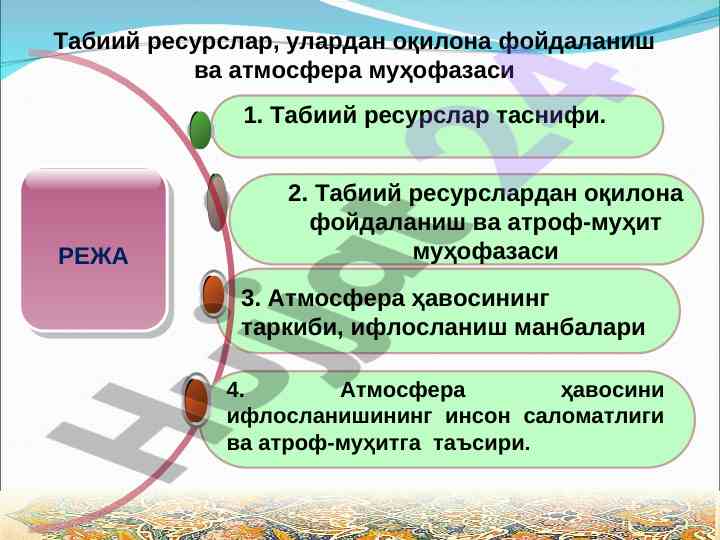 Табиий ресурслар, улардан оқилона фойдаланиш ва атмосфера муҳофазаси

РЕЖА

1. Табиий ресурслар таснифи.

2. Табиий ресурслардан оқилона фойдаланиш ва атроф-муҳит муҳофазаси

3. Атмосфера ҳавосининг таркиби, ифлосланиш манбалари

4. Атмосфера ҳавосини ифлосланишининг инсон саломатлиги ва атроф-муҳитга таъсири.

Hujjat24